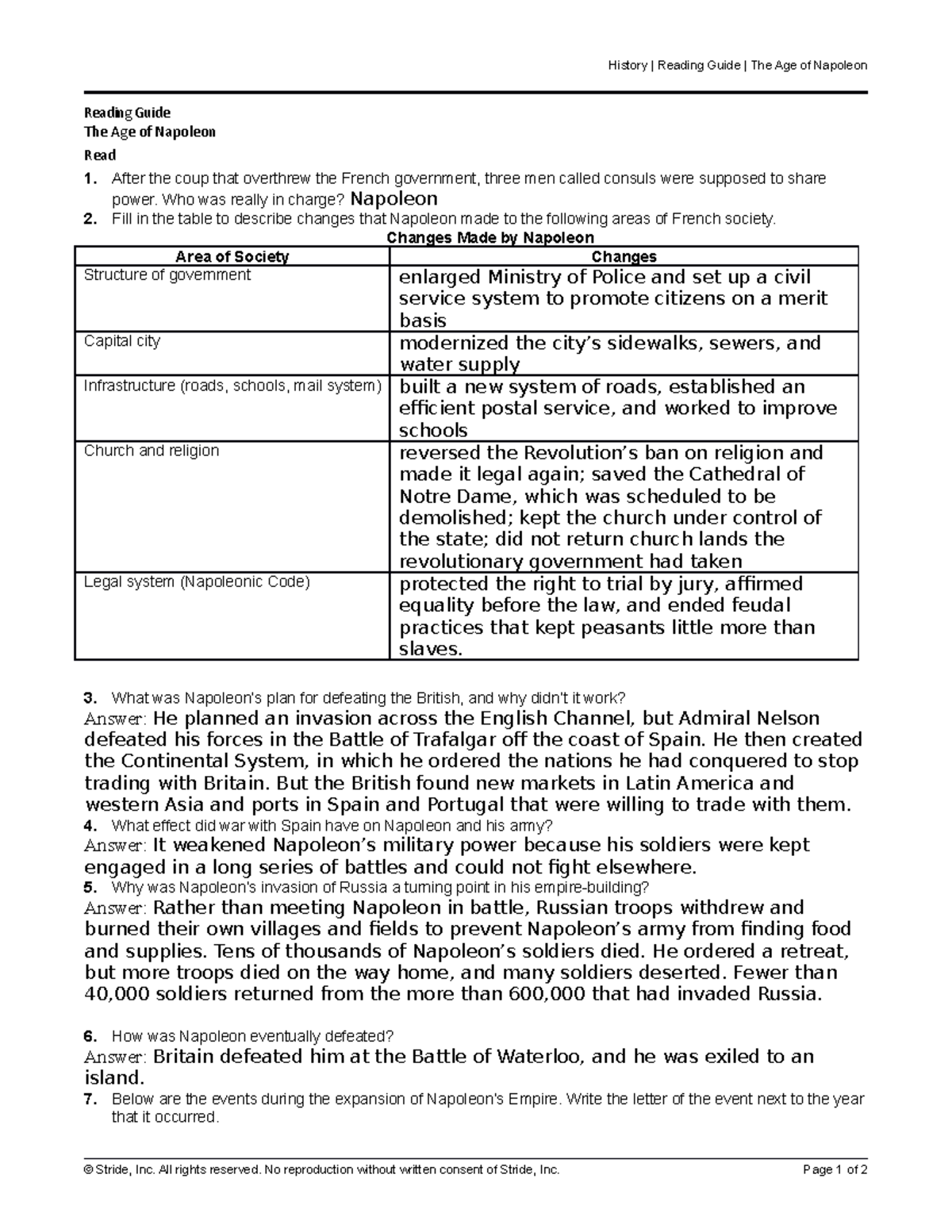 History | Reading Guide | The Age of Napoleon

Reading Guide
The Age of Napoleon
Read

1. After the coup that overthrew the French government, three men called consuls were supposed to share power. Who was really in charge? Napoleon
2. Fill in the table to describe changes that Napoleon made to the following areas of French society.

Changes Made by Napoleon

| Area of Society | Changes |
|---|---|
| Structure of government | enlarged Ministry of Police and set up a civil service system to promote citizens on a merit basis |
| Capital city | modernized the city's sidewalks, sewers, and water supply |
| Infrastructure (roads, schools, mail system) | built a new system of roads, established an efficient postal service, and worked to improve schools |
| Church and religion | reversed the Revolution's ban on religion and made it legal again; saved the Cathedral of Notre Dame, which was scheduled to be demolished; kept the church under control of the state; did not return church lands the revolutionary government had taken |
| Legal system (Napoleonic Code) | protected the right to trial by jury, affirmed equality before the law, and ended feudal practices that kept peasants little more than slaves. |

3. What was Napoleon's plan for defeating the British, and why didn't it work?
Answer: He planned an invasion across the English Channel, but Admiral Nelson defeated his forces in the Battle of Trafalgar off the coast of Spain. He then created the Continental System, in which he ordered the nations he had conquered to stop trading with Britain. But the British found new markets in Latin America and western Asia and ports in Spain and Portugal that were willing to trade with them.
4. What effect did war with Spain have on Napoleon and his army?
Answer: It weakened Napoleon's military power because his soldiers were kept engaged in a long series of battles and could not fight elsewhere.
5. Why was Napoleon's invasion of Russia a turning point in his empire-building?
Answer: Rather than meeting Napoleon in battle, Russian troops withdrew and burned their own villages and fields to prevent Napoleon's army from finding food and supplies. Tens of thousands of Napoleon's soldiers died. He ordered a retreat, but more troops died on the way home, and many soldiers deserted. Fewer than 40,000 soldiers returned from the more than 600,000 that had invaded Russia.

6. How was Napoleon eventually defeated?
Answer: Britain defeated him at the Battle of Waterloo, and he was exiled to an island.
7. Below are the events during the expansion of Napoleon's Empire. Write the letter of the event next to the year that it occurred.

© Stride, Inc. All rights reserved. No reproduction without written consent of Stride, Inc. Page 1 of 2